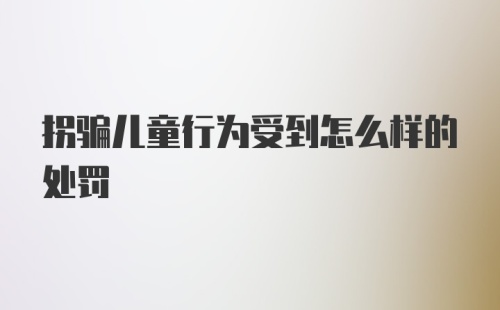 拐骗儿童行为受到怎么样的处罚